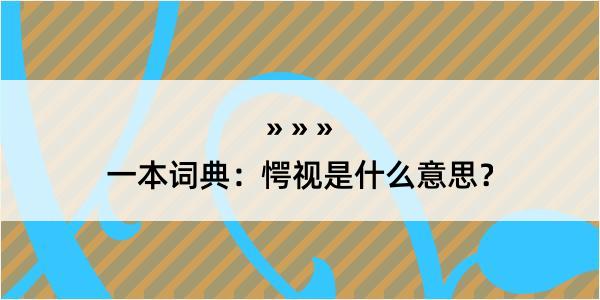 » » »

一本词典：愕视是什么意思？